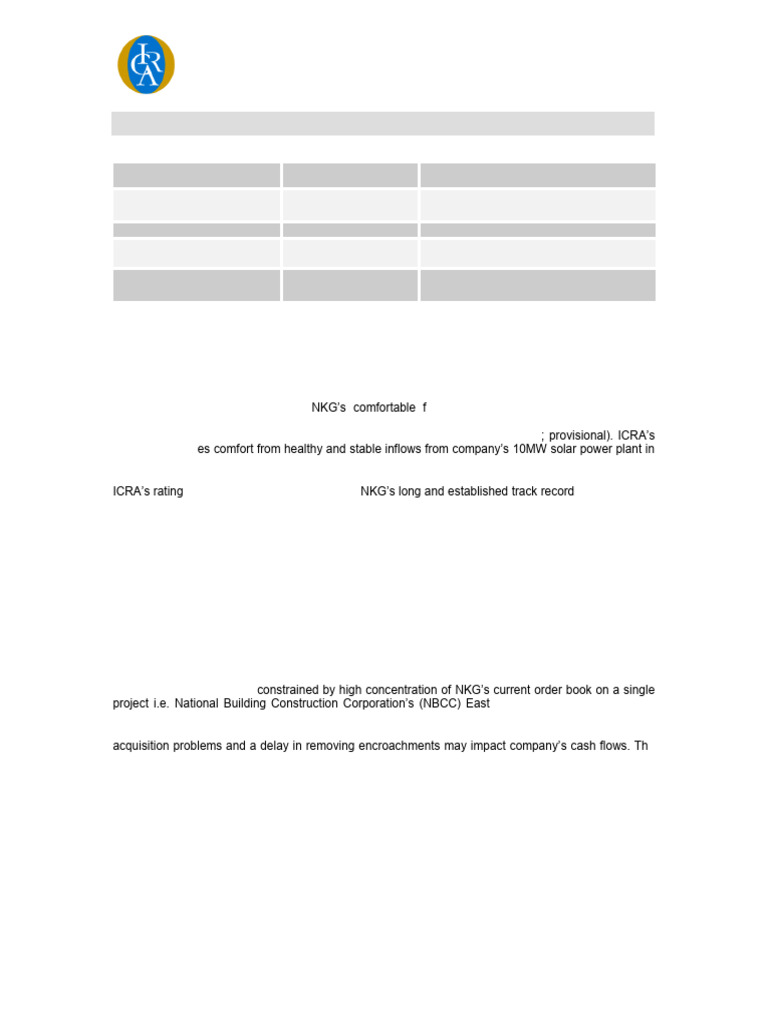 ICRA

NKG's comfortable f

; provisional). ICRA's es comfort from healthy and stable inflows from company's 10MW solar power plant in

ICRA's rating NKG's long and established track record

constrained by high concentration of NKG's current order book on a single project i.e. National Building Construction Corporation's (NBCC) East

acquisition problems and a delay in removing encroachments may impact company's cash flows. Th